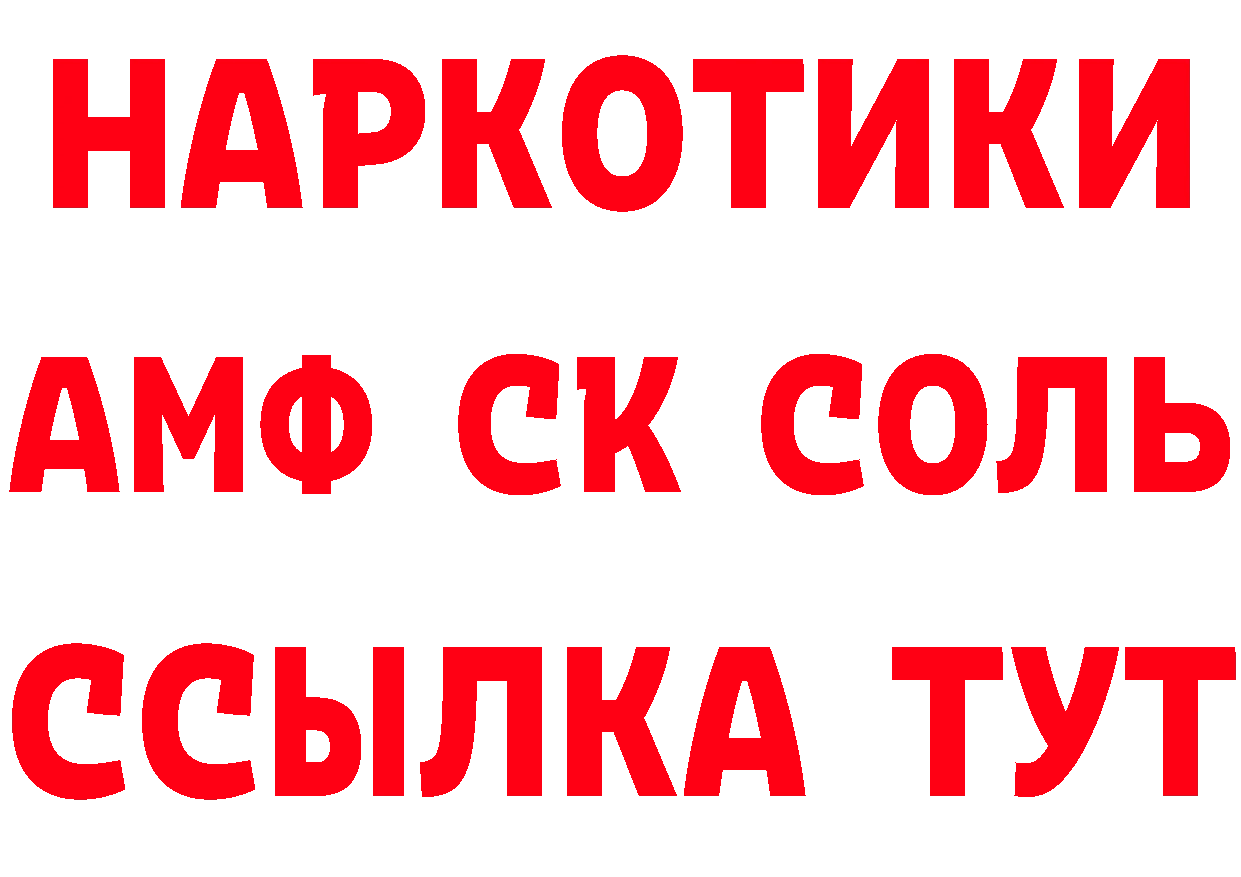 НАРКОТИКИ

АМФ СК СОЛЬ

ССЫЛКА ТУТ